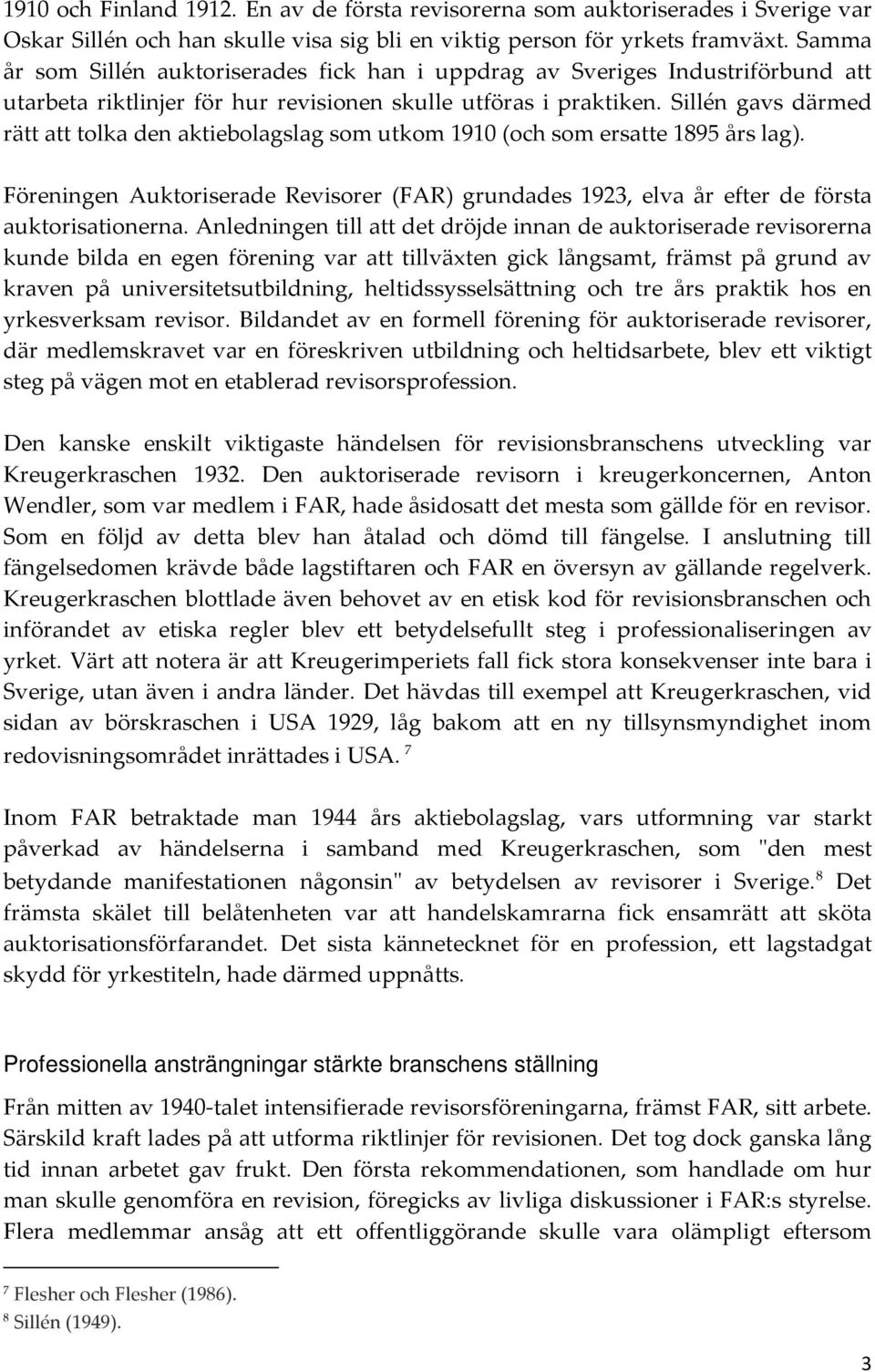 1910 och Finland 1912. En av de första revisorerna som auktoriserades i Sverige var Oskar Sillén och han skulle visa sig bli en viktig person för yrkets framväxt. Samma år som Sillén auktoriserades fick han i uppdrag av Sveriges Industriförbund att utarbeta riktlinjer för hur revisionen skulle utföras i praktiken. Sillén gavs därmed rätt att tolka den aktiebolagslag som utkom 1910 (och som ersatte 1895 års lag).

Föreningen Auktoriserade Revisorer (FAR) grundades 1923, elva år efter de första auktorisationerna. Anledningen till att det dröjde innan de auktoriserade revisorerna kunde bilda en egen förening var att tillväxten gick långsamt, främst på grund av kraven på universitetsutbildning, heltidssysselsättning och tre års praktik hos en yrkesverksam revisor. Bildandet av en formell förening för auktoriserade revisorer, där medlemskravet var en föreskriven utbildning och heltidsarbete, blev ett viktigt steg på vägen mot en etablerad revisorsprofession.

Den kanske enskilt viktigaste händelsen för revisionsbranschens utveckling var Kreugerkraschen 1932. Den auktoriserade revisorn i kreugerkoncernen, Anton Wendler, som var medlem i FAR, hade åsidosatt det mesta som gällde för en revisor. Som en följd av detta blev han åtalad och dömd till fängelse. I anslutning till fängelsedomen krävde både lagstiftaren och FAR en översyn av gällande regelverk. Kreugerkraschen blottlade även behovet av en etisk kod för revisionsbranschen och införandet av etiska regler blev ett betydelsefullt steg i professionaliseringen av yrket. Värt att notera är att Kreugerimperiets fall fick stora konsekvenser inte bara i Sverige, utan även i andra länder. Det hävdas till exempel att Kreugerkraschen, vid sidan av börskraschen i USA 1929, låg bakom att en ny tillsynsmyndighet inom redovisningsområdet inrättades i USA. $^7$

Inom FAR betraktade man 1944 års aktiebolagslag, vars utformning var starkt påverkad av händelserna i samband med Kreugerkraschen, som "den mest betydande manifestationen någonsin" av betydelsen av revisorer i Sverige.$^8$ Det främsta skälet till belåtenheten var att handelskamrarna fick ensamrätt att sköta auktorisationsförfarandet. Det sista kännetecknet för en profession, ett lagstadgat skydd för yrkestiteln, hade därmed uppnåtts.

Professionella ansträngningar stärkte branschens ställning

Från mitten av 1940-talet intensifierade revisorsföreningarna, främst FAR, sitt arbete. Särskild kraft lades på att utforma riktlinjer för revisionen. Det tog dock ganska lång tid innan arbetet gav frukt. Den första rekommendationen, som handlade om hur man skulle genomföra en revision, föregicks av livliga diskussioner i FAR:s styrelse. Flera medlemmar ansåg att ett offentliggörande skulle vara olämpligt eftersom

$^7$ Flesher och Flesher (1986).
$^8$ Sillén (1949).

3